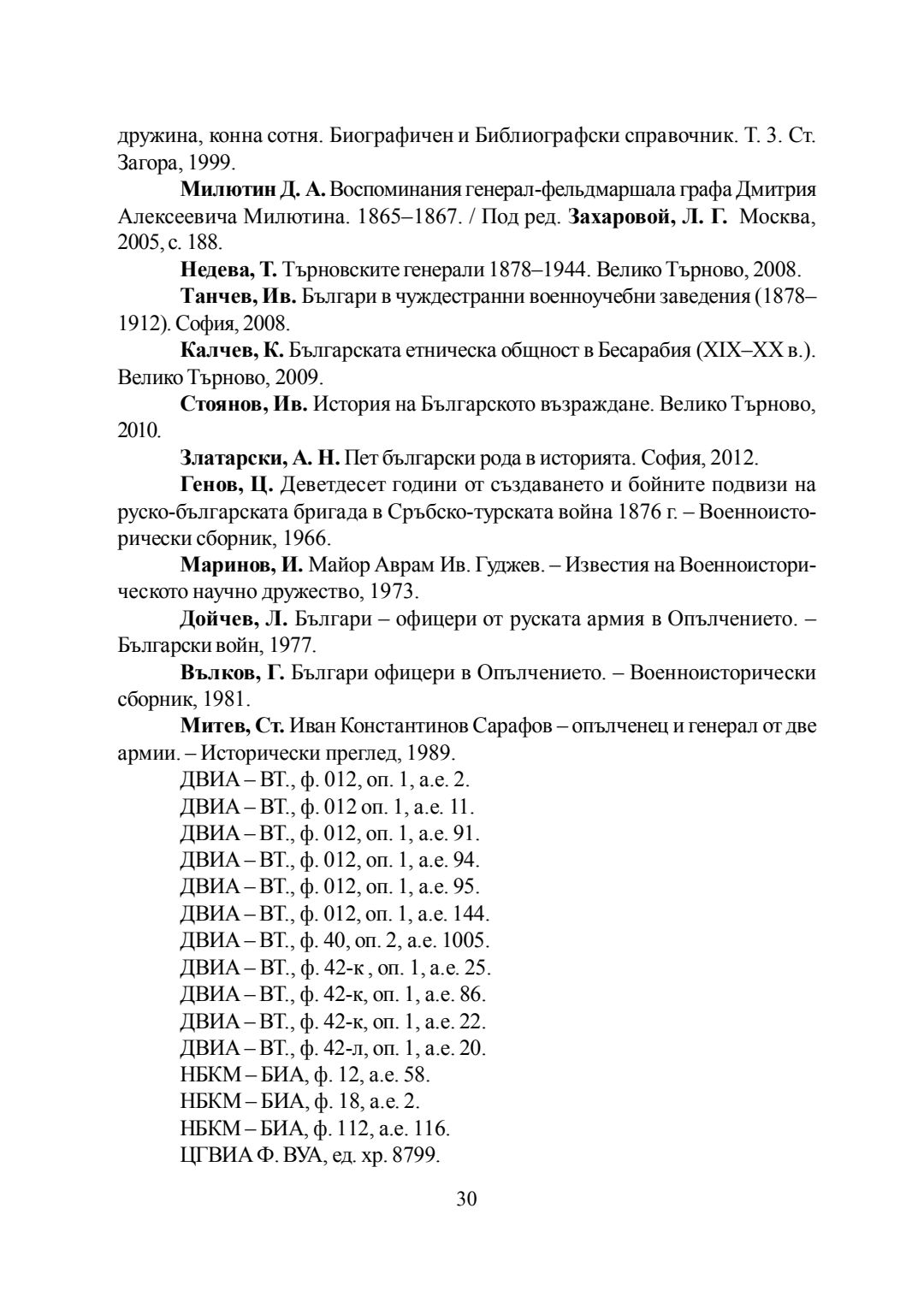 дружина, конна сотня. Биографичен и Библиографски справочник. Т. 3. Ст. Загора, 1999.

Милютин Д. А. Воспоминания генерал-фельдмаршала графа Дмитрия Алексеевича Милютина. 1865–1867. / Под ред. Захаровой, Л. Г. Москва, 2005, с. 188.

Недева, Т. Търновските генерали 1878–1944. Велико Търново, 2008.

Танчев, Ив. Българи в чуждестранни военноучебни заведения (1878–1912). София, 2008.

Калчев, К. Българската етническа общност в Бесарабия (XIX–XX в.). Велико Търново, 2009.

Стоянов, Ив. История на Българското възраждане. Велико Търново, 2010.

Златарски, А. Н. Пет български рода в историята. София, 2012.

Генов, Ц. Деветдесет години от създаването и бойните подвизи на руско-българската бригада в Сръбско-турската война 1876 г. – Военноисторически сборник, 1966.

Маринов, И. Майор Аврам Ив. Гуджев. – Известия на Военноисторическото научно дружество, 1973.

Дойчев, Л. Българи – офицери от руската армия в Опълчението. – Български войн, 1977.

Вълков, Г. Българи офицери в Опълчението. – Военноисторически сборник, 1981.

Митев, Ст. Иван Константинов Сарафов – опълченец и генерал от две армии. – Исторически преглед, 1989.

ДВИА – ВТ., ф. 012, оп. 1, а.е. 2.
ДВИА – ВТ., ф. 012 оп. 1, а.е. 11.
ДВИА – ВТ., ф. 012, оп. 1, а.е. 91.
ДВИА – ВТ., ф. 012, оп. 1, а.е. 94.
ДВИА – ВТ., ф. 012, оп. 1, а.е. 95.
ДВИА – ВТ., ф. 012, оп. 1, а.е. 144.
ДВИА – ВТ., ф. 40, оп. 2, а.е. 1005.
ДВИА – ВТ., ф. 42-к , оп. 1, а.е. 25.
ДВИА – ВТ., ф. 42-к, оп. 1, а.е. 86.
ДВИА – ВТ., ф. 42-к, оп. 1, а.е. 22.
ДВИА – ВТ., ф. 42-л, оп. 1, а.е. 20.
НБКМ – БИА, ф. 12, а.е. 58.
НБКМ – БИА, ф. 18, а.е. 2.
НБКМ – БИА, ф. 112, а.е. 116.
ЦГВИА Ф. ВУА, ед. хр. 8799.

30